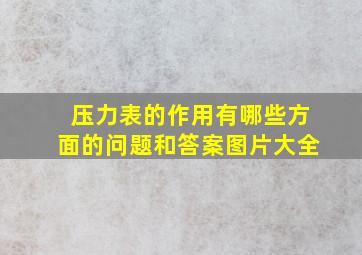 压力表的作用有哪些方面的问题和答案图片大全